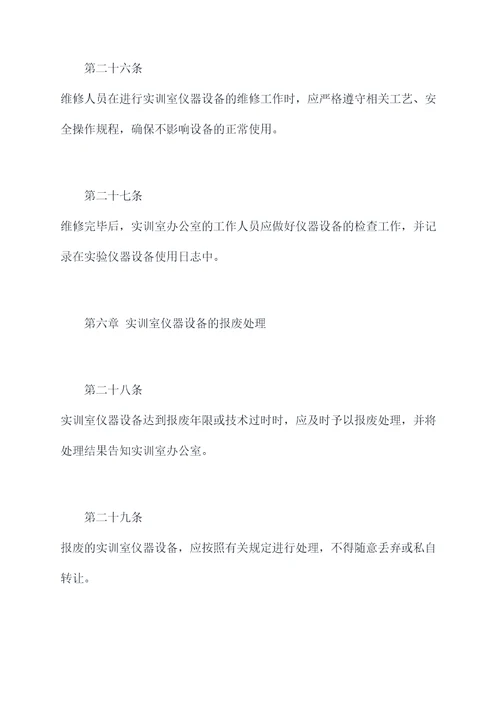 第二十六条

维修人员在进行实训室仪器设备的维修工作时，应严格遵守相关工艺、安全操作规程，确保不影响设备的正常使用。

第二十七条

维修完毕后，实训室办公室的工作人员应做好仪器设备的检查工作，并记录在实验仪器设备使用日志中。

第六章 实训室仪器设备的报废处理

第二十八条

实训室仪器设备达到报废年限或技术过时时，应及时予以报废处理，并将处理结果告知实训室办公室。

第二十九条

报废的实训室仪器设备，应按照有关规定进行处理，不得随意丢弃或私自转让。